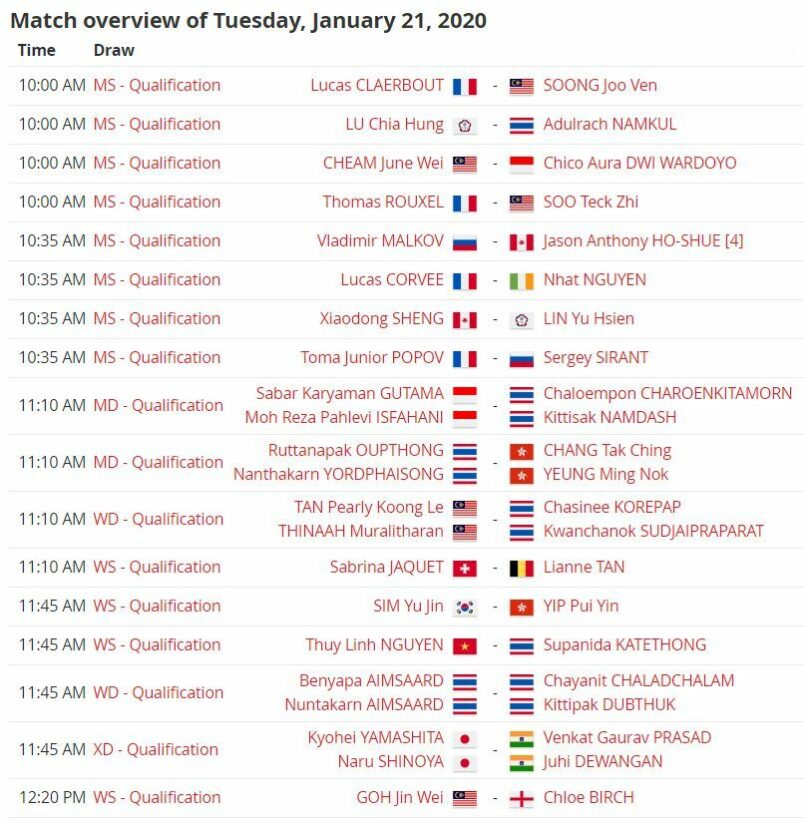 Match overview of Tuesday, January 21, 2020

| Time | Draw | | | |
|---|---|---|---|---|
| 10:00 AM | MS - Qualification | Lucas CLAERBOUT | - | SOONG Joo Ven |
| 10:00 AM | MS - Qualification | LU Chia Hung | - | Adulrach NAMKUL |
| 10:00 AM | MS - Qualification | CHEAM June Wei | - | Chico Aura DWI WARDOYO |
| 10:00 AM | MS - Qualification | Thomas ROUXEL | - | SOO Teck Zhi |
| 10:35 AM | MS - Qualification | Vladimir MALKOV | - | Jason Anthony HO-SHUE [4] |
| 10:35 AM | MS - Qualification | Lucas CORVEE | - | Nhat NGUYEN |
| 10:35 AM | MS - Qualification | Xiaodong SHENG | - | LIN Yu Hsien |
| 10:35 AM | MS - Qualification | Toma Junior POPOV | - | Sergey SIRANT |
| 11:10 AM | MD - Qualification | Sabar Karyaman GUTAMA Moh Reza Pahlevi ISFAHANI | - | Chaloempon CHAROENKITAMORN Kittisak NAMDASH |
| 11:10 AM | MD - Qualification | Ruttanapak OUPTHONG Nanthakarn YORDPHAISONG | - | CHANG Tak Ching YEUNG Ming Nok |
| 11:10 AM | WD - Qualification | TAN Pearly Koong Le THINAAH Muralitharan | - | Chasinee KOREPAP Kwanchanok SUDJAIPRAPARAT |
| 11:10 AM | WS - Qualification | Sabrina JAQUET | - | Lianne TAN |
| 11:45 AM | WS - Qualification | SIM Yu Jin | - | YIP Pui Yin |
| 11:45 AM | WS - Qualification | Thuy Linh NGUYEN | - | Supanida KATETHONG |
| 11:45 AM | WD - Qualification | Benyapa AIMSAARD Nuntakarn AIMSAARD | - | Chayanit CHALADCHALAM Kittipak DUBTHUK |
| 11:45 AM | XD - Qualification | Kyohei YAMASHITA Naru SHINOYA | - | Venkat Gaurav PRASAD Juhi DEWANGAN |
| 12:20 PM | WS - Qualification | GOH Jin Wei | - | Chloe BIRCH |